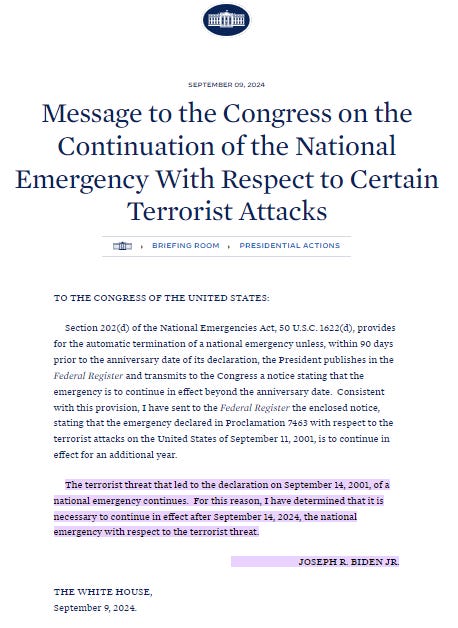 SEPTEMBER 09, 2024

Message to the Congress on the Continuation of the National Emergency With Respect to Certain Terrorist Attacks

BRIEFING ROOM › PRESIDENTIAL ACTIONS

TO THE CONGRESS OF THE UNITED STATES:

Section 202(d) of the National Emergencies Act, 50 U.S.C. 1622(d), provides for the automatic termination of a national emergency unless, within 90 days prior to the anniversary date of its declaration, the President publishes in the Federal Register and transmits to the Congress a notice stating that the emergency is to continue in effect beyond the anniversary date. Consistent with this provision, I have sent to the Federal Register the enclosed notice, stating that the emergency declared in Proclamation 7463 with respect to the terrorist attacks on the United States of September 11, 2001, is to continue in effect for an additional year.

The terrorist threat that led to the declaration on September 14, 2001, of a national emergency continues. For this reason, I have determined that it is necessary to continue in effect after September 14, 2024, the national emergency with respect to the terrorist threat.

JOSEPH R. BIDEN JR.

THE WHITE HOUSE,
September 9, 2024.